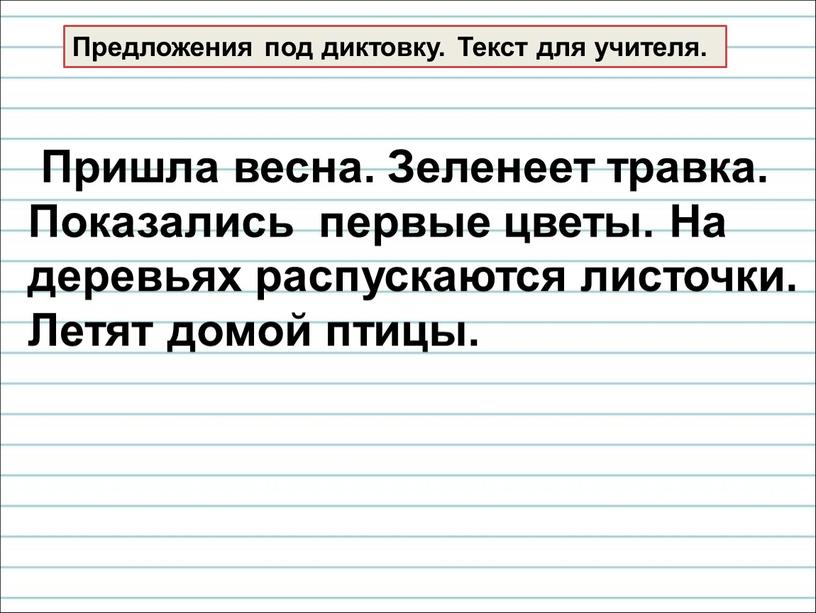 Предложения под диктовку. Текст для учителя.

Пришла весна. Зеленеет травка. Показались первые цветы. На деревьях распускаются листочки. Летят домой птицы.